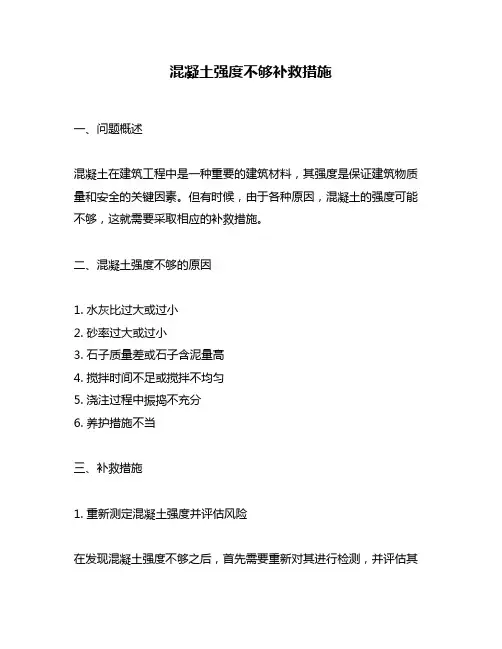 混凝土强度不够补救措施

一、问题概述

混凝土在建筑工程中是一种重要的建筑材料，其强度是保证建筑物质量和安全的关键因素。但有时候，由于各种原因，混凝土的强度可能不够，这就需要采取相应的补救措施。

二、混凝土强度不够的原因

1. 水灰比过大或过小
2. 砂率过大或过小
3. 石子质量差或石子含泥量高
4. 搅拌时间不足或搅拌不均匀
5. 浇注过程中振捣不充分
6. 养护措施不当

三、补救措施

1. 重新测定混凝土强度并评估风险

在发现混凝土强度不够之后，首先需要重新对其进行检测，并评估其